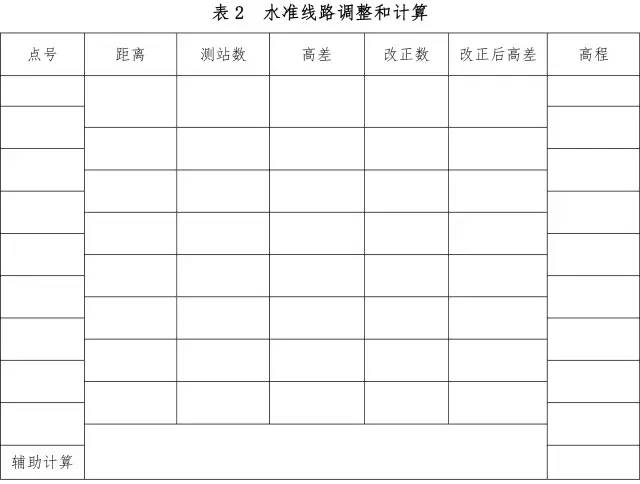 表2 水准线路调整和计算

| 点号 | 距离 | 测站数 | 高差 | 改正数 | 改正后高差 | 高程 |
|---|---|---|---|---|---|---|
| | | | | | | |
| | | | | | | |
| | | | | | | |
| | | | | | | |
| | | | | | | |
| | | | | | | |
| | | | | | | |
| | | | | | | |
| | | | | | | |
| 辅助计算 | | | | | | |